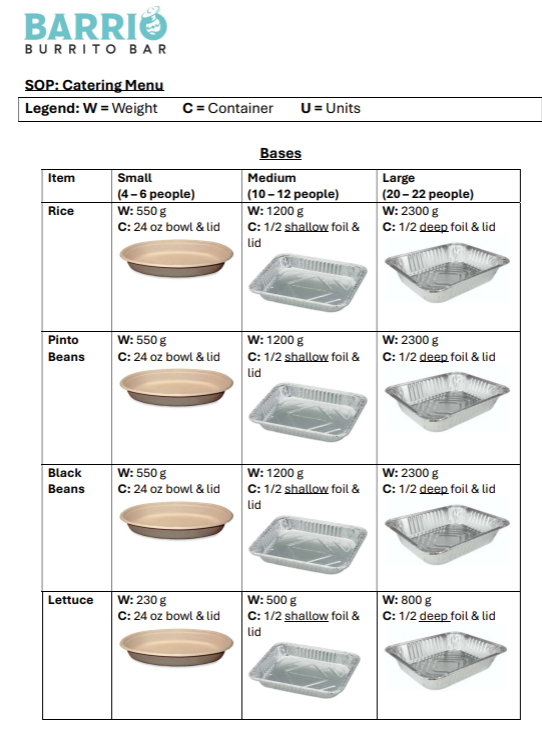 BARRIO
BURRITO BAR

SOP: Catering Menu

Legend: W = Weight C = Container U = Units

Bases

| Item | Small (4 – 6 people) | Medium (10 – 12 people) | Large (20 – 22 people) |
|---|---|---|---|
| Rice | W: 550 g C: 24 oz bowl & lid | W: 1200 g C: 1/2 shallow foil & lid | W: 2300 g C: 1/2 deep foil & lid |
| Pinto Beans | W: 550 g C: 24 oz bowl & lid | W: 1200 g C: 1/2 shallow foil & lid | W: 2300 g C: 1/2 deep foil & lid |
| Black Beans | W: 550 g C: 24 oz bowl & lid | W: 1200 g C: 1/2 shallow foil & lid | W: 2300 g C: 1/2 deep foil & lid |
| Lettuce | W: 230 g C: 24 oz bowl & lid | W: 500 g C: 1/2 shallow foil & lid | W: 800 g C: 1/2 deep foil & lid |